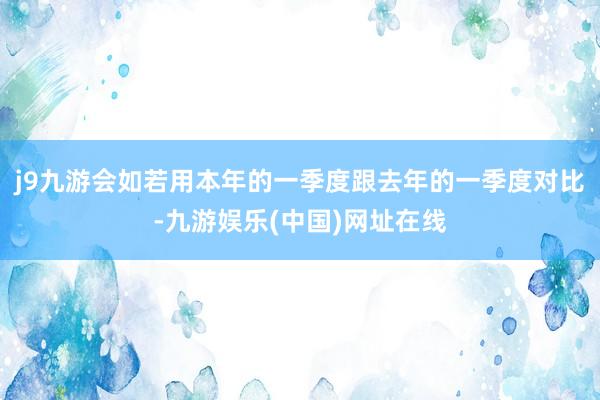 j9九游会如若用本年的一季度跟去年的一季度对比-九游娱乐(中国)网址在线